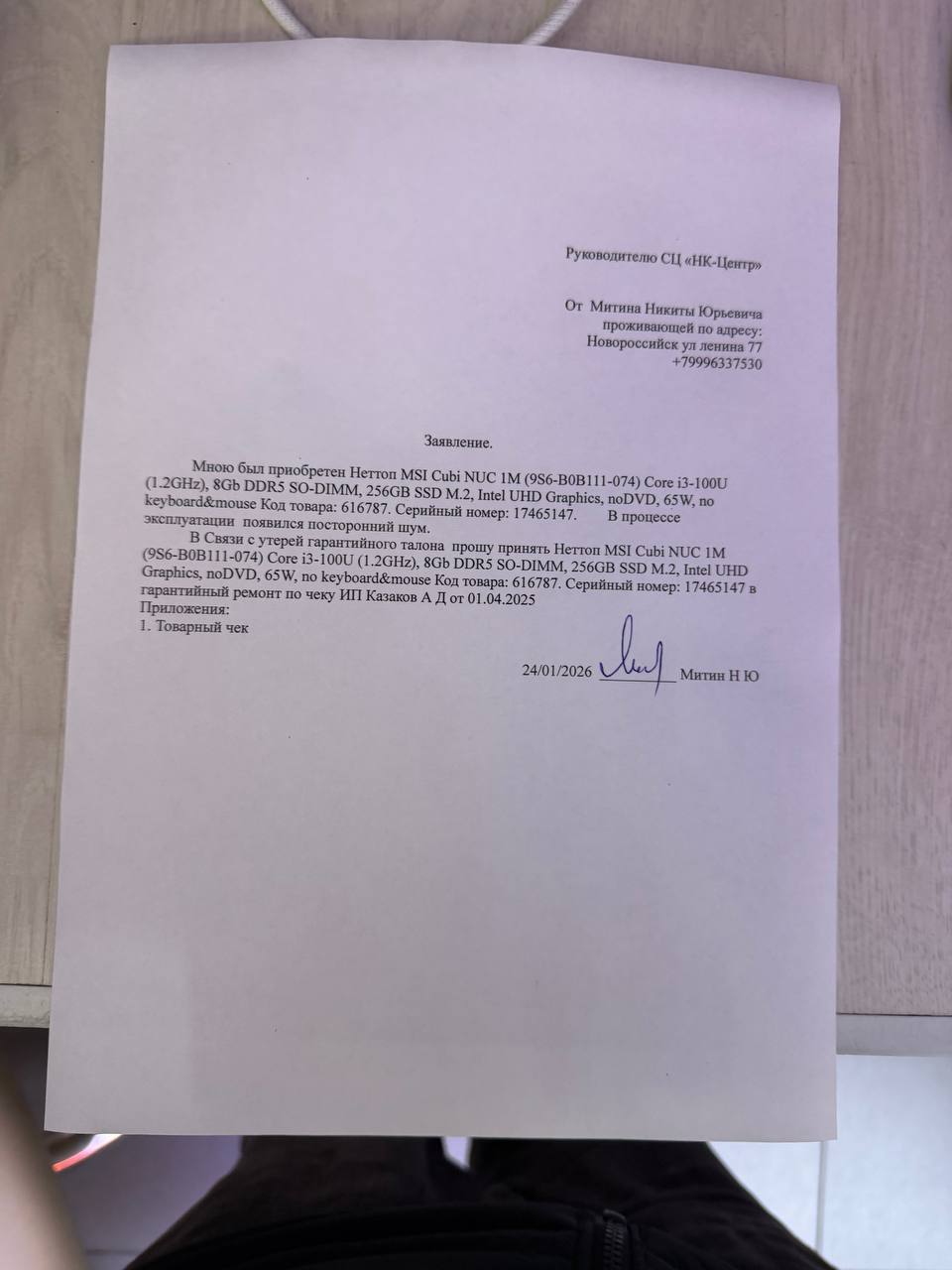 Руководителю СЦ «НК-Центр»

От Митина Никиты Юрьевича
проживающей по адресу:
Новороссийск ул ленина 77
+79996337530

Заявление.

Мною был приобретен Неттоп MSI Cubi NUC 1M (9S6-B0B111-074) Core i3-100U (1.2GHz), 8Gb DDR5 SO-DIMM, 256GB SSD M.2, Intel UHD Graphics, noDVD, 65W, no keyboard&mouse Код товара: 616787. Серийный номер: 17465147. В процессе эксплуатации появился посторонний шум.

В Связи с утерей гарантийного талона прошу принять Неттоп MSI Cubi NUC 1M (9S6-B0B111-074) Core i3-100U (1.2GHz), 8Gb DDR5 SO-DIMM, 256GB SSD M.2, Intel UHD Graphics, noDVD, 65W, no keyboard&mouse Код товара: 616787. Серийный номер: 17465147 в гарантийный ремонт по чеку ИП Казаков А Д от 01.04.2025
Приложения:
1. Товарный чек

24/01/2026 Митин Н Ю